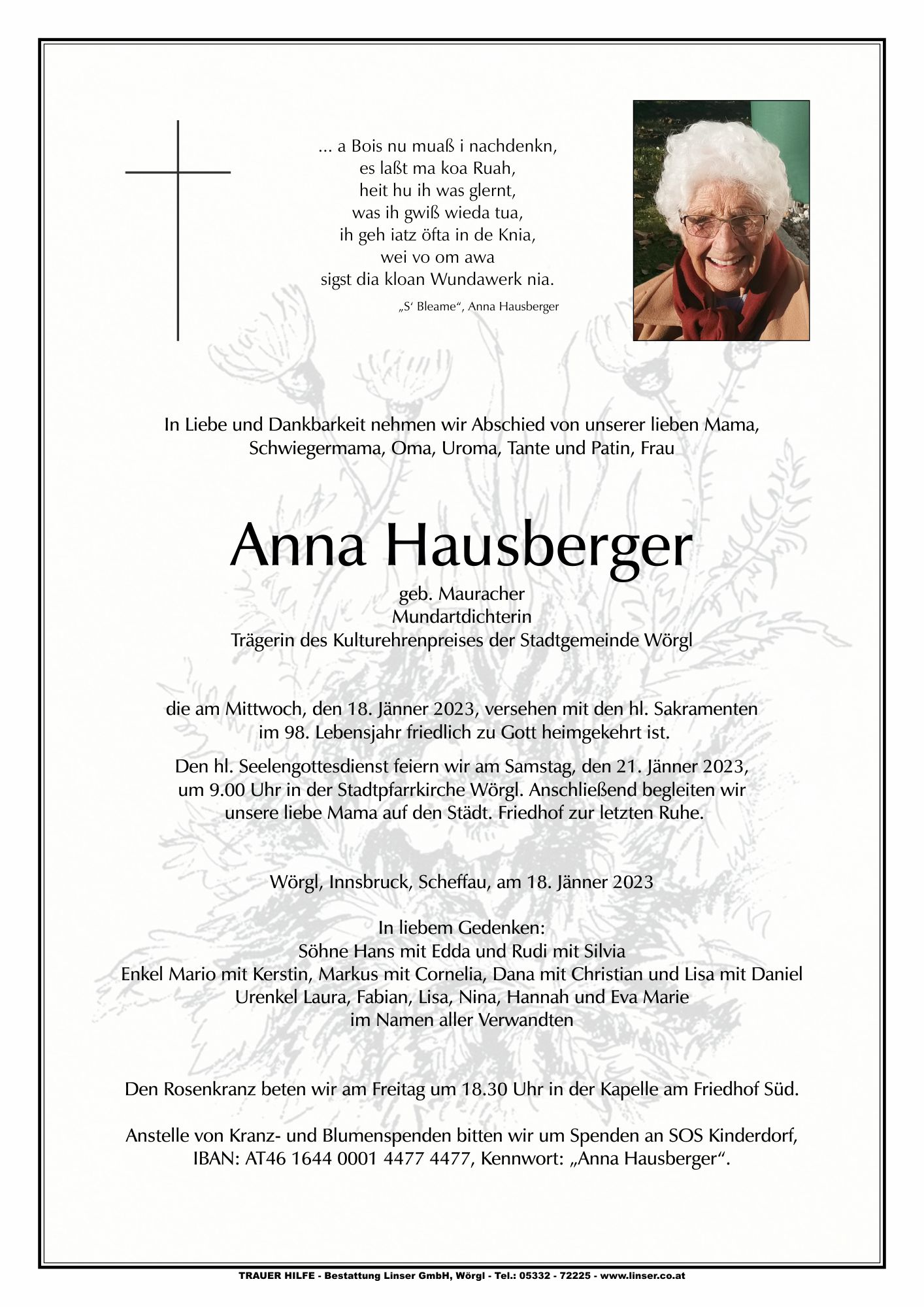 ... a Bois nu muaß i nachdenkn,
es laßt ma koa Ruah,
heit hu ih was glernt,
was ih gwiß wieda tua,
ih geh iatz öfta in de Knia,
wei vo om awa
sigst dia kloan Wundawerk nia.

„S' Bleame“, Anna Hausberger

In Liebe und Dankbarkeit nehmen wir Abschied von unserer lieben Mama, Schwiegermama, Oma, Uroma, Tante und Patin, Frau

Anna Hausberger

geb. Mauracher
Mundartdichterin
Trägerin des Kulturehrenpreises der Stadtgemeinde Wörgl

die am Mittwoch, den 18. Jänner 2023, versehen mit den hl. Sakramenten im 98. Lebensjahr friedlich zu Gott heimgekehrt ist.

Den hl. Seelengottesdienst feiern wir am Samstag, den 21. Jänner 2023, um 9.00 Uhr in der Stadtpfarrkirche Wörgl. Anschließend begleiten wir unsere liebe Mama auf den Städt. Friedhof zur letzten Ruhe.

Wörgl, Innsbruck, Scheffau, am 18. Jänner 2023

In liebem Gedenken:
Söhne Hans mit Edda und Rudi mit Silvia
Enkel Mario mit Kerstin, Markus mit Cornelia, Dana mit Christian und Lisa mit Daniel
Urenkel Laura, Fabian, Lisa, Nina, Hannah und Eva Marie
im Namen aller Verwandten

Den Rosenkranz beten wir am Freitag um 18.30 Uhr in der Kapelle am Friedhof Süd.

Anstelle von Kranz- und Blumenspenden bitten wir um Spenden an SOS Kinderdorf, IBAN: AT46 1644 0001 4477 4477, Kennwort: „Anna Hausberger“.

TRAUER HILFE - Bestattung Linser GmbH, Wörgl - Tel.: 05332 - 72225 - www.linser.co.at